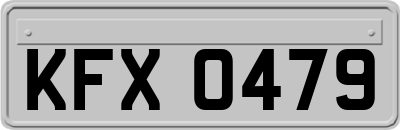 KFX 0479